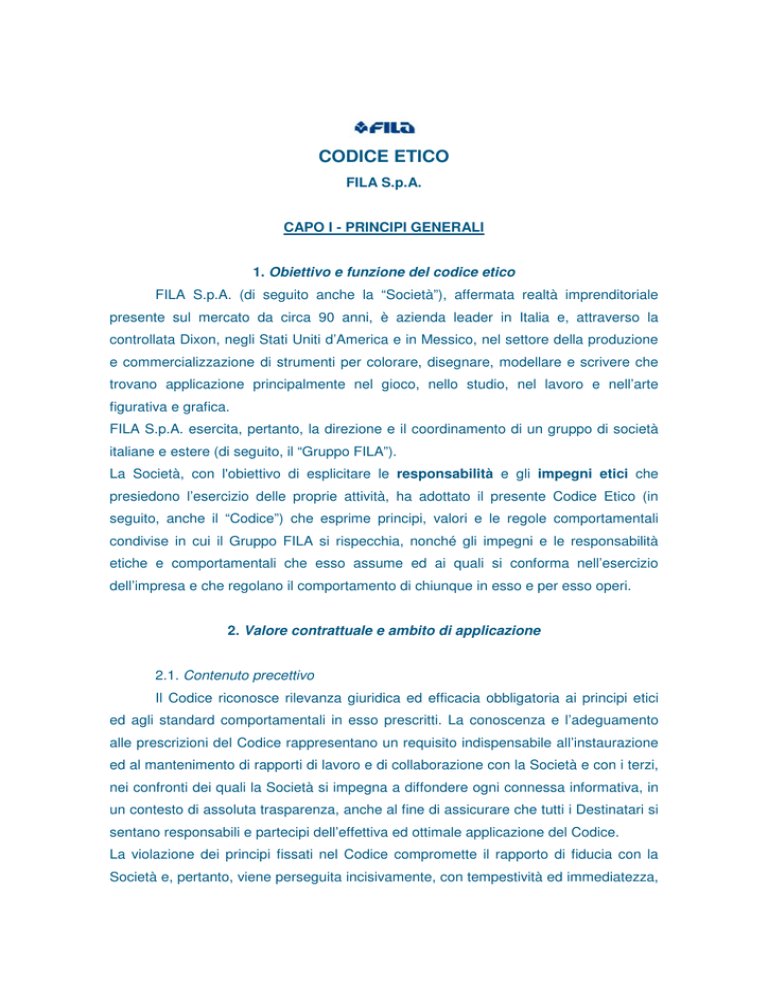 FILA

CODICE ETICO

FILA S.p.A.

CAPO I - PRINCIPI GENERALI

1. Obiettivo e funzione del codice etico

FILA S.p.A. (di seguito anche la “Società”), affermata realtà imprenditoriale presente sul mercato da circa 90 anni, è azienda leader in Italia e, attraverso la controllata Dixon, negli Stati Uniti d’America e in Messico, nel settore della produzione e commercializzazione di strumenti per colorare, disegnare, modellare e scrivere che trovano applicazione principalmente nel gioco, nello studio, nel lavoro e nell’arte figurativa e grafica.
FILA S.p.A. esercita, pertanto, la direzione e il coordinamento di un gruppo di società italiane e estere (di seguito, il “Gruppo FILA”).
La Società, con l'obiettivo di esplicitare le responsabilità e gli impegni etici che presiedono l’esercizio delle proprie attività, ha adottato il presente Codice Etico (in seguito, anche il “Codice”) che esprime principi, valori e le regole comportamentali condivise in cui il Gruppo FILA si rispecchia, nonché gli impegni e le responsabilità etiche e comportamentali che esso assume ed ai quali si conforma nell’esercizio dell’impresa e che regolano il comportamento di chiunque in esso e per esso operi.

2. Valore contrattuale e ambito di applicazione

2.1. Contenuto precettivo

Il Codice riconosce rilevanza giuridica ed efficacia obbligatoria ai principi etici ed agli standard comportamentali in esso prescritti. La conoscenza e l’adeguamento alle prescrizioni del Codice rappresentano un requisito indispensabile all’instaurazione ed al mantenimento di rapporti di lavoro e di collaborazione con la Società e con i terzi, nei confronti dei quali la Società si impegna a diffondere ogni connessa informativa, in un contesto di assoluta trasparenza, anche al fine di assicurare che tutti i Destinatari si sentano responsabili e partecipi dell’effettiva ed ottimale applicazione del Codice.
La violazione dei principi fissati nel Codice compromette il rapporto di fiducia con la Società e, pertanto, viene perseguita incisivamente, con tempestività ed immediatezza,